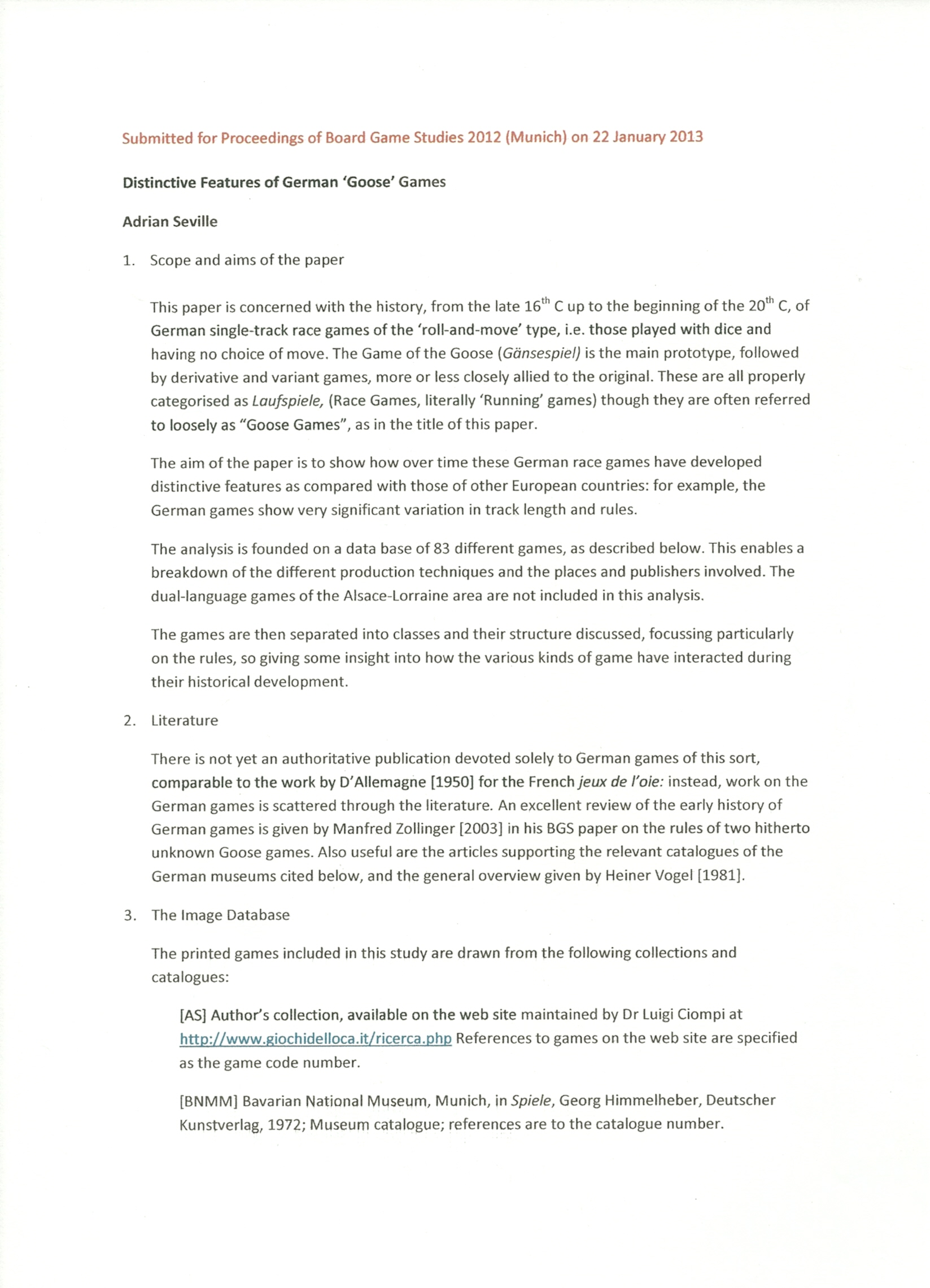 Submitted for Proceedings of Board Game Studies 2012 (Munich) on 22 January 2013

Distinctive Features of German 'Goose' Games

Adrian Seville

1. Scope and aims of the paper

This paper is concerned with the history, from the late 16$^{th}$ C up to the beginning of the 20$^{th}$ C, of German single-track race games of the 'roll-and-move' type, i.e. those played with dice and having no choice of move. The Game of the Goose (Gänsespiel) is the main prototype, followed by derivative and variant games, more or less closely allied to the original. These are all properly categorised as Laufspiele, (Race Games, literally 'Running' games) though they are often referred to loosely as "Goose Games", as in the title of this paper.

The aim of the paper is to show how over time these German race games have developed distinctive features as compared with those of other European countries: for example, the German games show very significant variation in track length and rules.

The analysis is founded on a data base of 83 different games, as described below. This enables a breakdown of the different production techniques and the places and publishers involved. The dual-language games of the Alsace-Lorraine area are not included in this analysis.

The games are then separated into classes and their structure discussed, focussing particularly on the rules, so giving some insight into how the various kinds of game have interacted during their historical development.

2. Literature

There is not yet an authoritative publication devoted solely to German games of this sort, comparable to the work by D'Allemagne [1950] for the French jeux de l'oie: instead, work on the German games is scattered through the literature. An excellent review of the early history of German games is given by Manfred Zollinger [2003] in his BGS paper on the rules of two hitherto unknown Goose games. Also useful are the articles supporting the relevant catalogues of the German museums cited below, and the general overview given by Heiner Vogel [1981].

3. The Image Database

The printed games included in this study are drawn from the following collections and catalogues:

[AS] Author's collection, available on the web site maintained by Dr Luigi Ciompi at http://www.giochidelloca.it/ricerca.php References to games on the web site are specified as the game code number.

[BNMM] Bavarian National Museum, Munich, in Spiele, Georg Himmelheber, Deutscher Kunstverlag, 1972; Museum catalogue; references are to the catalogue number.